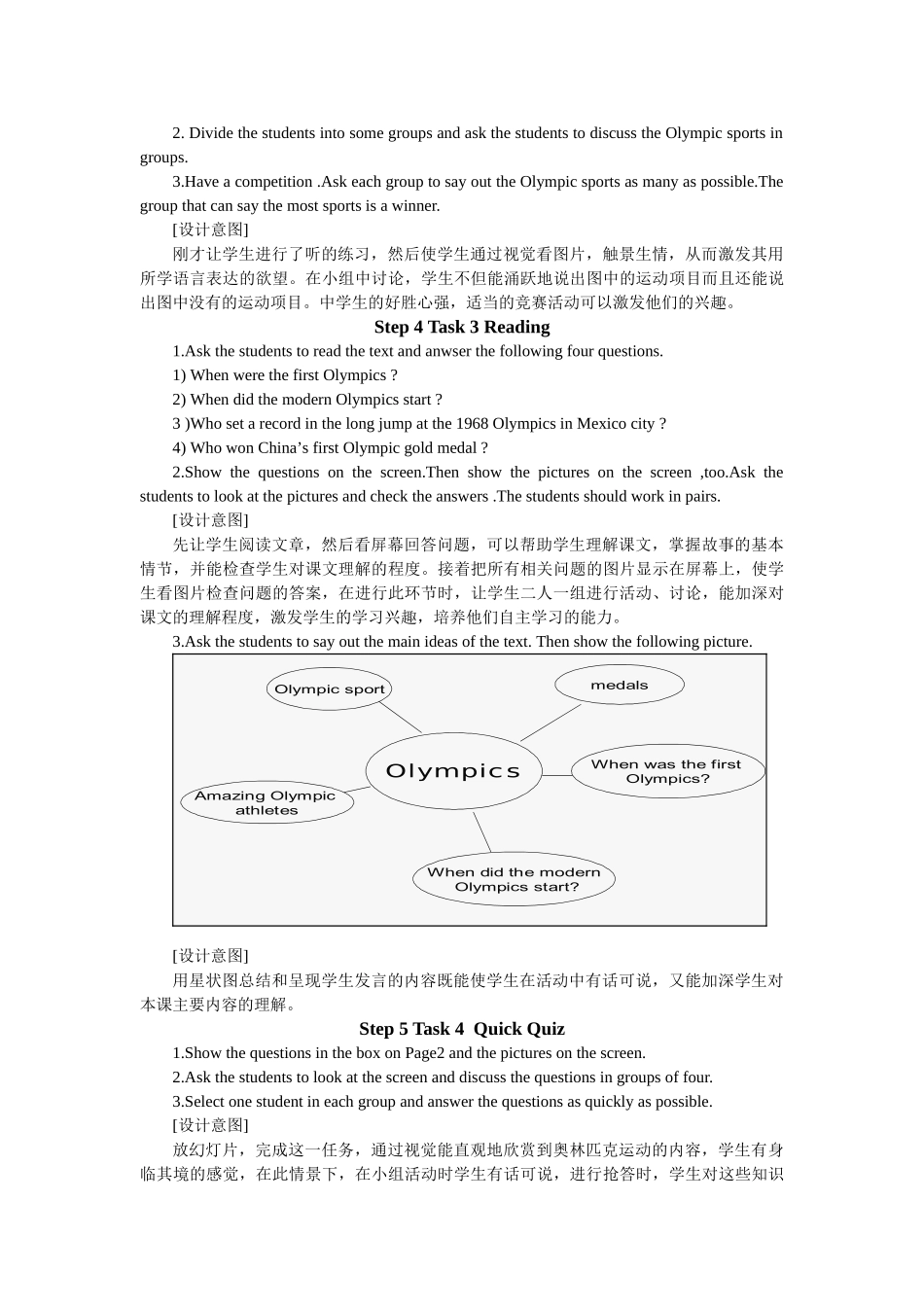 2. Divide the students into some groups and ask the students to discuss the Olympic sports in groups.

3.Have a competition .Ask each group to say out the Olympic sports as many as possible.The group that can say the most sports is a winner.

[设计意图]

刚才让学生进行了听的练习，然后使学生通过视觉看图片，触景生情，从而激发其用所学语言表达的欲望。在小组中讨论，学生不但能涌跃地说出图中的运动项目而且还能说出图中没有的运动项目。中学生的好胜心强，适当的竞赛活动可以激发他们的兴趣。

Step 4 Task 3 Reading

1.Ask the students to read the text and anwser the following four questions.

1) When were the first Olympics ?

2) When did the modern Olympics start ?

3 )Who set a record in the long jump at the 1968 Olympics in Mexico city ?

4) Who won China’s first Olympic gold medal ?

2.Show the questions on the screen.Then show the pictures on the screen ,too.Ask the students to look at the pictures and check the answers .The students should work in pairs.

[设计意图]

先让学生阅读文章，然后看屏幕回答问题，可以帮助学生理解课文，掌握故事的基本情节，并能检查学生对课文理解的程度。接着把所有相关问题的图片显示在屏幕上，使学生看图片检查问题的答案，在进行此环节时，让学生二人一组进行活动、讨论，能加深对课文的理解程度，激发学生的学习兴趣，培养他们自主学习的能力。

3.Ask the students to say out the main ideas of the text. Then show the following picture.

Olympic sport

medals

Olympics

When was the first Olympics?

Amazing Olympic athletes

When did the modern Olympics start?

[设计意图]

用星状图总结和呈现学生发言的内容既能使学生在活动中有话可说，又能加深学生对本课主要内容的理解。

Step 5 Task 4 Quick Quiz

1.Show the questions in the box on Page2 and the pictures on the screen.

2.Ask the students to look at the screen and discuss the questions in groups of four.

3.Select one student in each group and answer the questions as quickly as possible.

[设计意图]

放幻灯片，完成这一任务，通过视觉能直观地欣赏到奥林匹克运动的内容，学生有身临其境的感觉，在此情景下，在小组活动时学生有话可说，进行抢答时，学生对这些知识